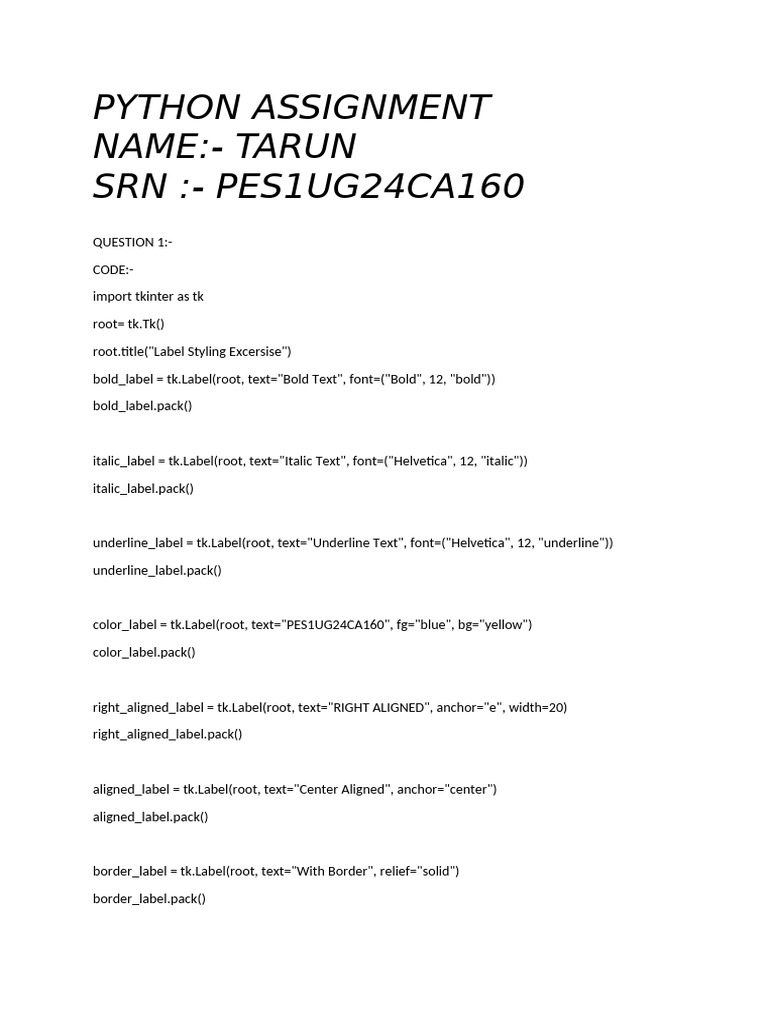 PYTHON ASSIGNMENT
NAME:- TARUN
SRN :- PES1UG24CA160

QUESTION 1:-

CODE:-

import tkinter as tk

root= tk.Tk()

root.title("Label Styling Excersise")

bold_label = tk.Label(root, text="Bold Text", font=("Bold", 12, "bold"))

bold_label.pack()

italic_label = tk.Label(root, text="Italic Text", font=("Helvetica", 12, "italic"))

italic_label.pack()

underline_label = tk.Label(root, text="Underline Text", font=("Helvetica", 12, "underline"))

underline_label.pack()

color_label = tk.Label(root, text="PES1UG24CA160", fg="blue", bg="yellow")

color_label.pack()

right_aligned_label = tk.Label(root, text="RIGHT ALIGNED", anchor="e", width=20)

right_aligned_label.pack()

aligned_label = tk.Label(root, text="Center Aligned", anchor="center")

aligned_label.pack()

border_label = tk.Label(root, text="With Border", relief="solid")

border_label.pack()